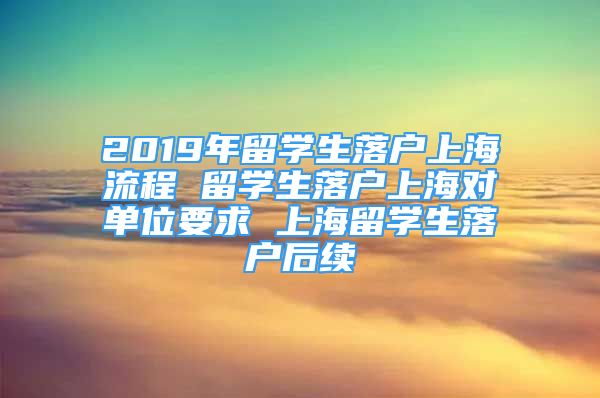 2019年留学生落户上海流程 留学生落户上海对单位要求 上海留学生落户后续